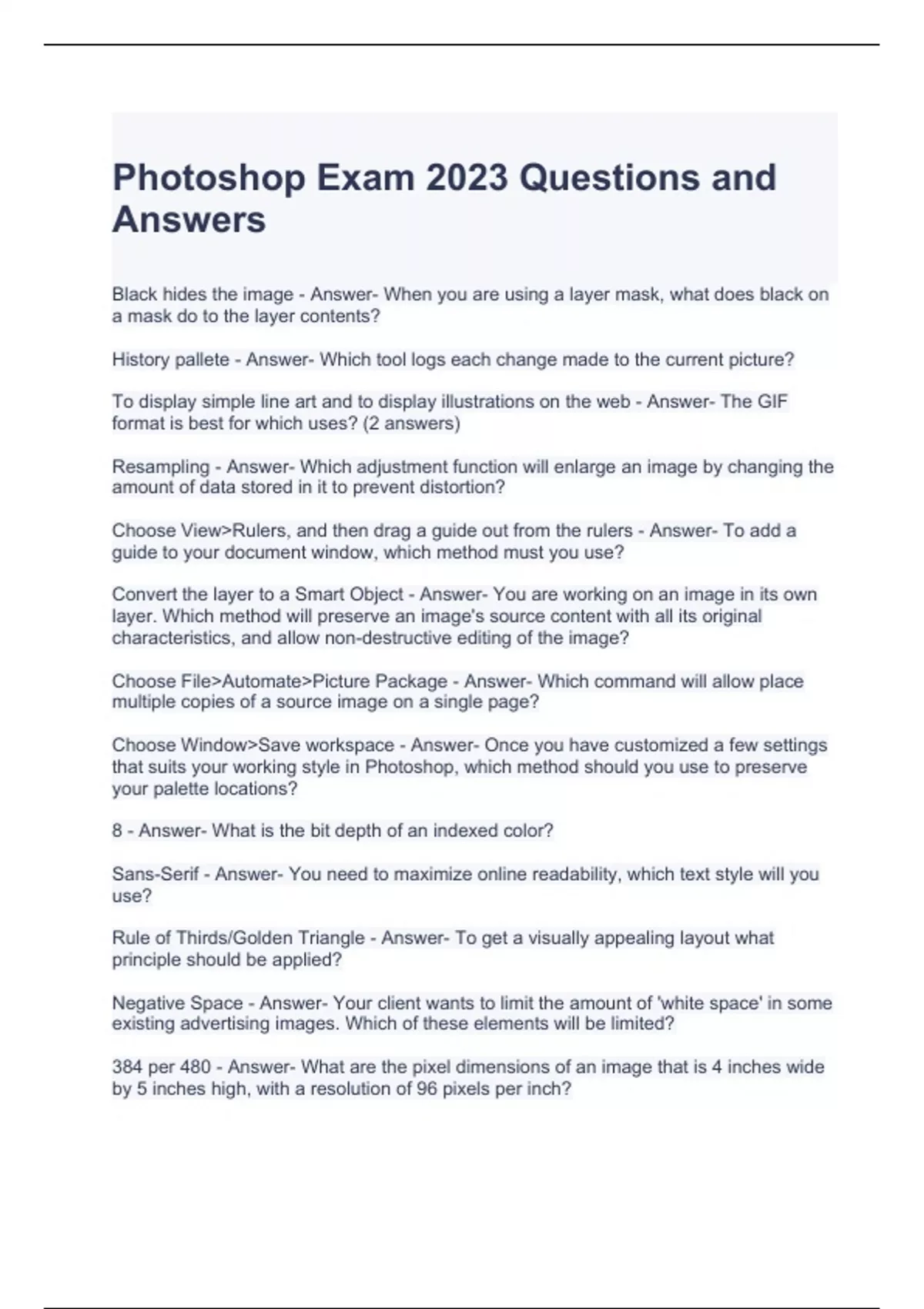 Photoshop Exam 2023 Questions and Answers

Black hides the image - Answer- When you are using a layer mask, what does black on a mask do to the layer contents?

History pallete - Answer- Which tool logs each change made to the current picture?

To display simple line art and to display illustrations on the web - Answer- The GIF format is best for which uses? (2 answers)

Resampling - Answer- Which adjustment function will enlarge an image by changing the amount of data stored in it to prevent distortion?

Choose View>Rulers, and then drag a guide out from the rulers - Answer- To add a guide to your document window, which method must you use?

Convert the layer to a Smart Object - Answer- You are working on an image in its own layer. Which method will preserve an image's source content with all its original characteristics, and allow non-destructive editing of the image?

Choose File>Automate>Picture Package - Answer- Which command will allow place multiple copies of a source image on a single page?

Choose Window>Save workspace - Answer- Once you have customized a few settings that suits your working style in Photoshop, which method should you use to preserve your palette locations?

8 - Answer- What is the bit depth of an indexed color?

Sans-Serif - Answer- You need to maximize online readability, which text style will you use?

Rule of Thirds/Golden Triangle - Answer- To get a visually appealing layout what principle should be applied?

Negative Space - Answer- Your client wants to limit the amount of 'white space' in some existing advertising images. Which of these elements will be limited?

384 per 480 - Answer- What are the pixel dimensions of an image that is 4 inches wide by 5 inches high, with a resolution of 96 pixels per inch?